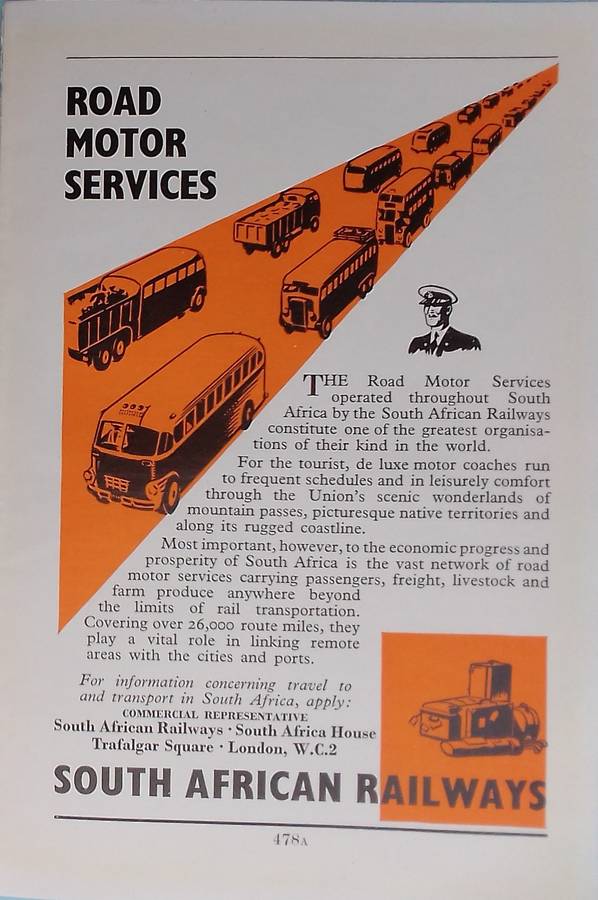 ROAD
MOTOR
SERVICES

THE Road Motor Services operated throughout South Africa by the South African Railways constitute one of the greatest organisations of their kind in the world.

For the tourist, de luxe motor coaches run to frequent schedules and in leisurely comfort through the Union's scenic wonderlands of mountain passes, picturesque native territories and along its rugged coastline.

Most important, however, to the economic progress and prosperity of South Africa is the vast network of road motor services carrying passengers, freight, livestock and farm produce anywhere beyond the limits of rail transportation. Covering over 26,000 route miles, they play a vital role in linking remote areas with the cities and ports.

For information concerning travel to and transport in South Africa, apply:
COMMERCIAL REPRESENTATIVE
South African Railways · South Africa House
Trafalgar Square · London, W.C.2

SOUTH AFRICAN RAILWAYS

478A